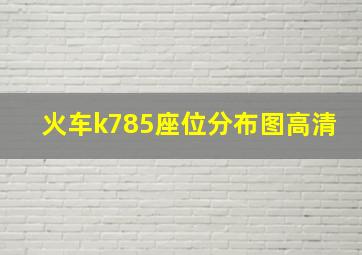 火车k785座位分布图高清